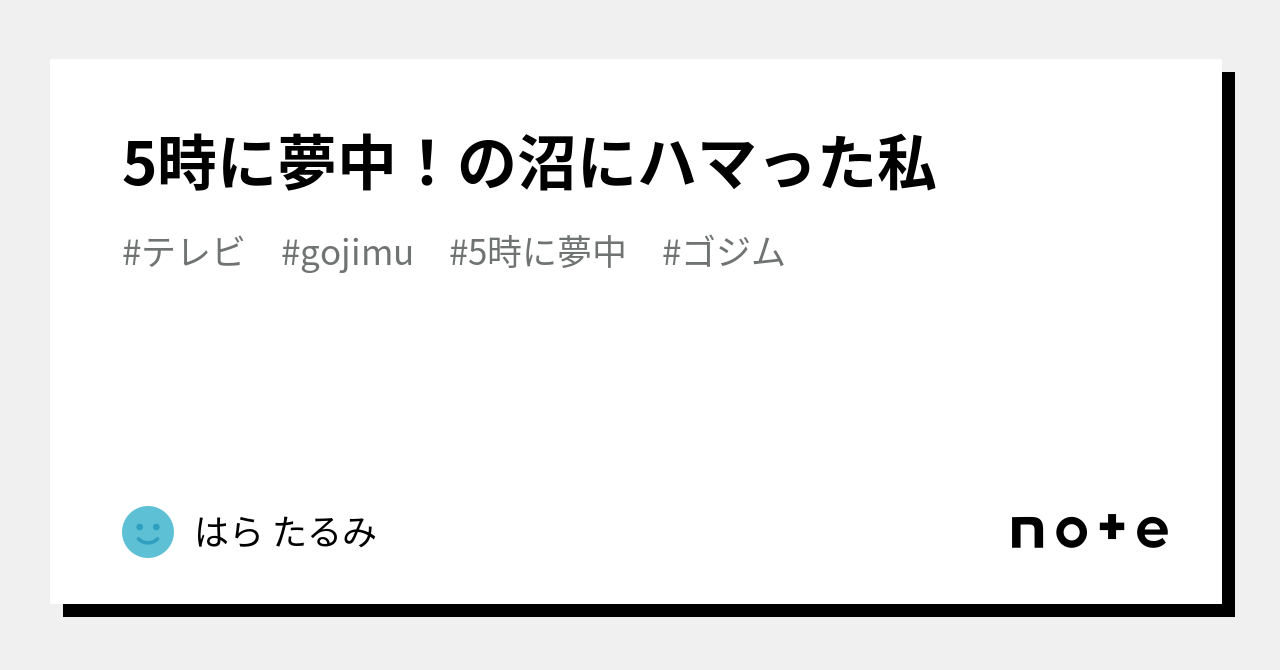 5時に夢中！の沼にハマった私

#テレビ　#gojimu　#5時に夢中　#ゴジム

はら たるみ

note